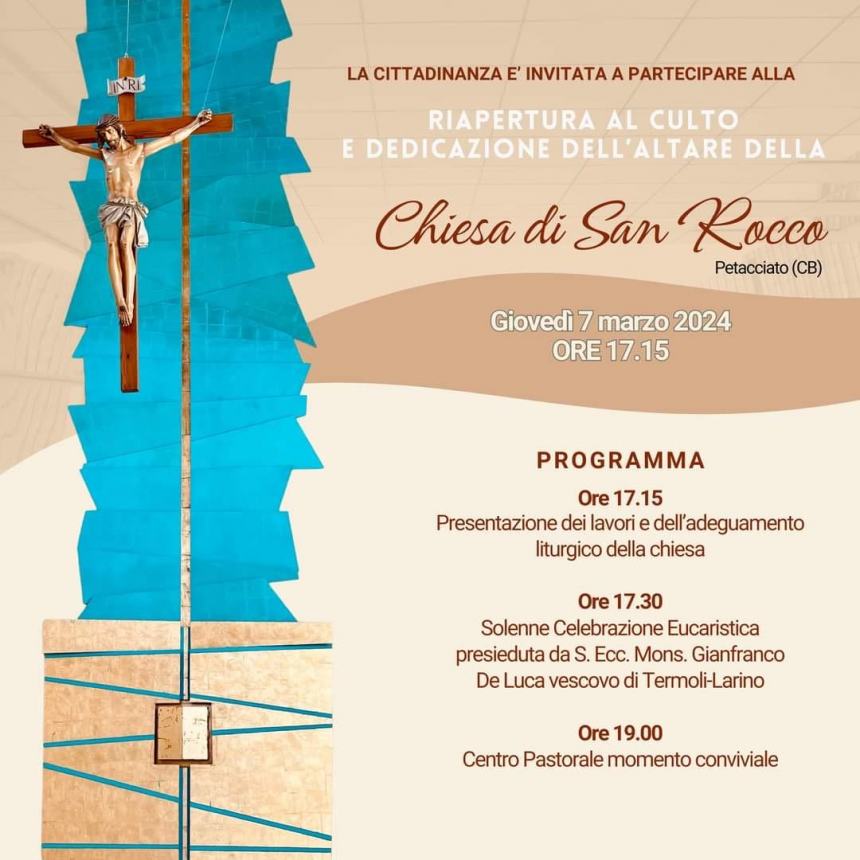 INRI

LA CITTADINANZA E' INVITATA A PARTECIPARE ALLA

RIAPERTURA AL CULTO
E DEDICAZIONE DELL'ALTARE DELLA

Chiesa di San Rocco

Petacciato (CB)

Giovedì 7 marzo 2024
ORE 17.15

PROGRAMMA

Ore 17.15
Presentazione dei lavori e dell'adeguamento liturgico della chiesa

Ore 17.30
Solenne Celebrazione Eucaristica presieduta da S. Ecc. Mons. Gianfranco De Luca vescovo di Termoli-Larino

Ore 19.00
Centro Pastorale momento conviviale